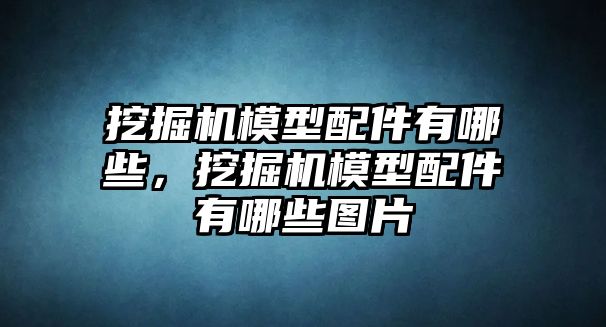 挖掘机模型配件有哪些，挖掘机模型配件有哪些图片